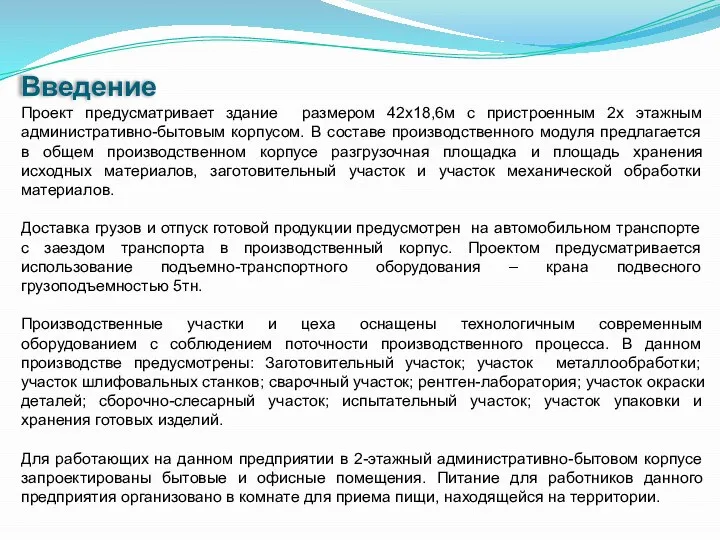 Введение

Проект предусматривает здание размером 42х18,6м с пристроенным 2х этажным административно-бытовым корпусом. В составе производственного модуля предлагается в общем производственном корпусе разгрузочная площадка и площадь хранения исходных материалов, заготовительный участок и участок механической обработки материалов.

Доставка грузов и отпуск готовой продукции предусмотрен на автомобильном транспорте с заездом транспорта в производственный корпус. Проектом предусматривается использование подъемно-транспортного оборудования – крана подвесного грузоподъемностью 5тн.

Производственные участки и цеха оснащены технологичным современным оборудованием с соблюдением поточности производственного процесса. В данном производстве предусмотрены: Заготовительный участок; участок металлообработки; участок шлифовальных станков; сварочный участок; рентген-лаборатория; участок окраски деталей; сборочно-слесарный участок; испытательный участок; участок упаковки и хранения готовых изделий.

Для работающих на данном предприятии в 2-этажный административно-бытовом корпусе запроектированы бытовые и офисные помещения. Питание для работников данного предприятия организовано в комнате для приема пищи, находящейся на территории.